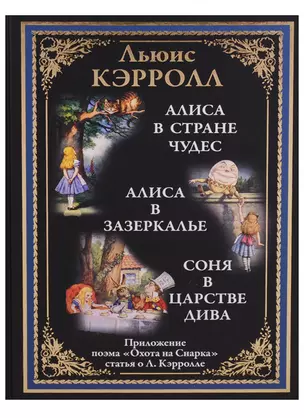 Льюис
КЭРРОЛЛ

АЛИСА
В СТРАНЕ
ЧУДЕС

АЛИСА
В
ЗАЗЕРКАЛЬЕ

СОНЯ
В
ЦАРСТВЕ
ДИВА

Приложение
поэма «Охота на Снарка»
статья о Л. Кэрролле